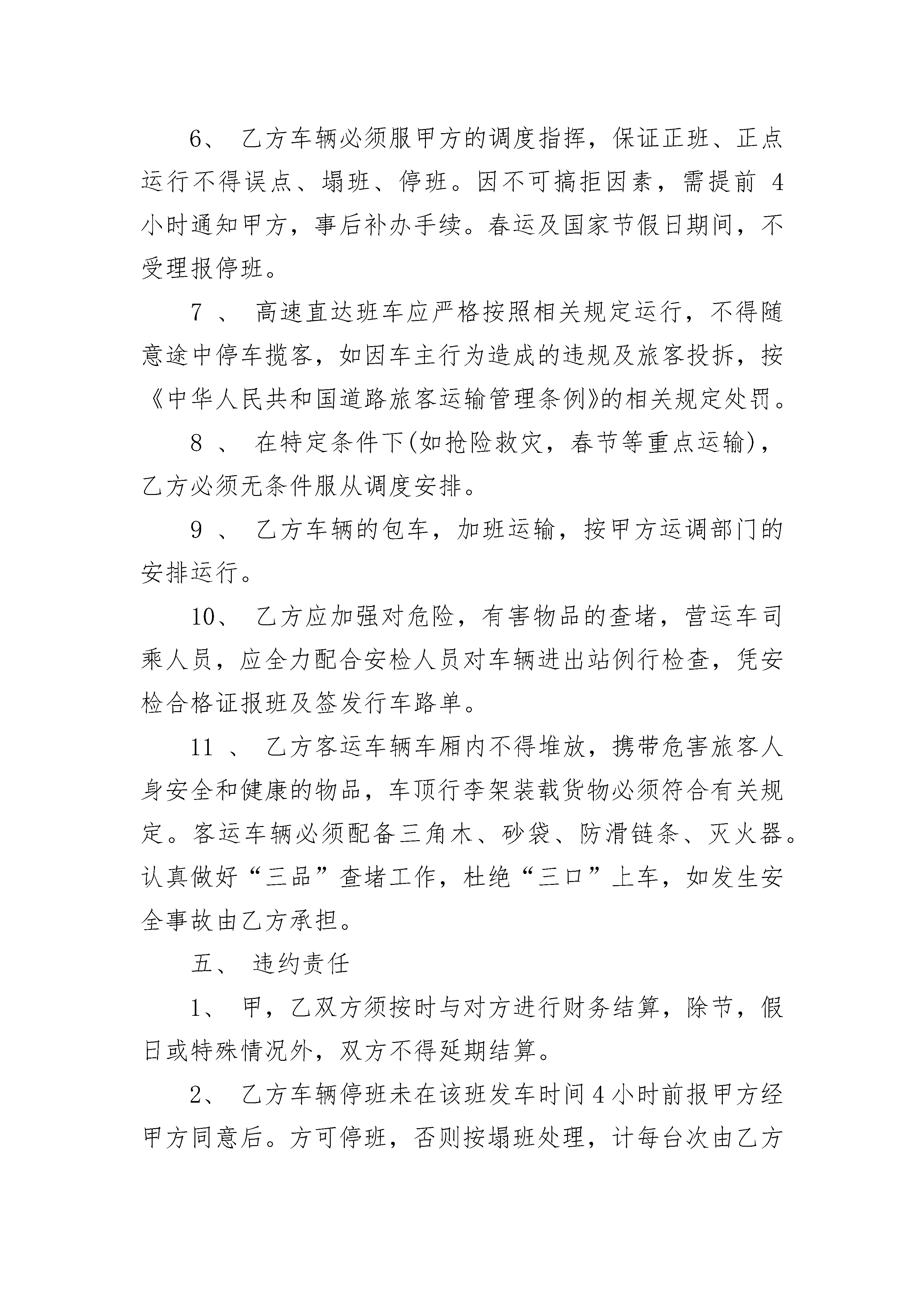 6、 乙方车辆必须服甲方的调度指挥，保证正班、正点运行不得误点、塌班、停班。因不可搞拒因素，需提前 4 小时通知甲方，事后补办手续。春运及国家节假日期间，不受理报停班。

7 、 高速直达班车应严格按照相关规定运行，不得随意途中停车揽客，如因车主行为造成的违规及旅客投拆，按《中华人民共和国道路旅客运输管理条例》的相关规定处罚。

8 、 在特定条件下(如抢险救灾，春节等重点运输)，乙方必须无条件服从调度安排。

9 、 乙方车辆的包车，加班运输，按甲方运调部门的安排运行。

10、 乙方应加强对危险，有害物品的查堵，营运车司乘人员，应全力配合安检人员对车辆进出站例行检查，凭安检合格证报班及签发行车路单。

11 、 乙方客运车辆车厢内不得堆放，携带危害旅客人身安全和健康的物品，车顶行李架装载货物必须符合有关规定。客运车辆必须配备三角木、砂袋、防滑链条、灭火器。认真做好“三品”查堵工作，杜绝“三口”上车，如发生安全事故由乙方承担。

五、 违约责任

1、 甲，乙双方须按时与对方进行财务结算，除节，假日或特殊情况外，双方不得延期结算。

2、 乙方车辆停班未在该班发车时间 4 小时前报甲方经甲方同意后。方可停班，否则按塌班处理，计每台次由乙方